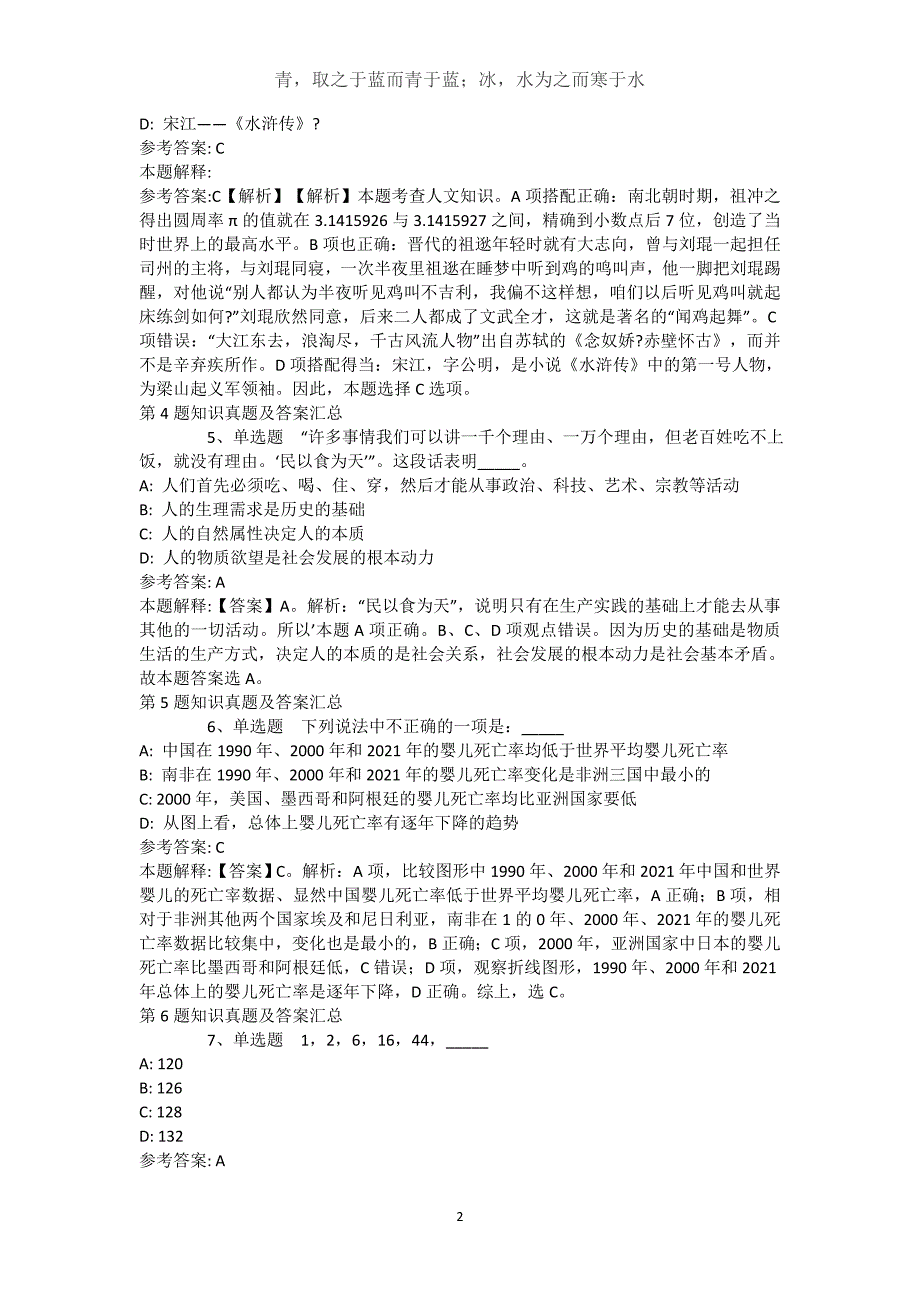 青，取之于蓝而青于蓝；冰，水为之而寒于水

D: 宋江——《水浒传》？
参考答案: C
本题解释:
参考答案:C【解析】【解析】本题考查人文知识。A 项搭配正确：南北朝时期，祖冲之得出圆周率 π 的值就在 3.1415926 与 3.1415927 之间，精确到小数点后 7 位，创造了当时世界上的最高水平。B 项也正确：晋代的祖逖年轻时就有大志向，曾与刘琨一起担任司州的主将，与刘琨同寝，一次半夜里祖逖在睡梦中听到鸡的鸣叫声，他一脚把刘琨踢醒，对他说“别人都认为半夜听见鸡叫不吉利，我偏不这样想，咱们以后听见鸡叫就起床练剑如何?”刘琨欣然同意，后来二人都成了文武全才，这就是著名的“闻鸡起舞”。C 项错误：“大江东去，浪淘尽，千古风流人物”出自苏轼的《念奴娇?赤壁怀古》，而并不是辛弃疾所作。D 项搭配得当：宋江，字公明，是小说《水浒传》中的第一号人物，为梁山起义军领袖。因此，本题选择 C 选项。
第 4 题知识真题及答案汇总
5、单选题 “许多事情我们可以讲一千个理由、一万个理由，但老百姓吃不上饭，就没有理由。‘民以食为天’”。这段话表明_____。
A: 人们首先必须吃、喝、住、穿，然后才能从事政治、科技、艺术、宗教等活动
B: 人的生理需求是历史的基础
C: 人的自然属性决定人的本质
D: 人的物质欲望是社会发展的根本动力
参考答案: A
本题解释:【答案】A。解析:“民以食为天”，说明只有在生产实践的基础上才能去从事其他的一切活动。所以’本题 A 项正确。B、C、D 项观点错误。因为历史的基础是物质生活的生产方式，决定人的本质的是社会关系，社会发展的根本动力是社会基本矛盾。故本题答案选 A。
第 5 题知识真题及答案汇总
6、单选题 下列说法中不正确的一项是：_____
A: 中国在 1990 年、2000 年和 2021 年的婴儿死亡率均低于世界平均婴儿死亡率
B: 南非在 1990 年、2000 年和 2021 年的婴儿死亡率变化是非洲三国中最小的
C: 2000 年，美国、墨西哥和阿根廷的婴儿死亡率均比亚洲国家要低
D: 从图上看，总体上婴儿死亡率有逐年下降的趋势
参考答案: C
本题解释:【答案】C。解析：A 项，比较图形中 1990 年、2000 年和 2021 年中国和世界婴儿的死亡率数据、显然中国婴儿死亡率低于世界平均婴儿死亡率，A 正确；B 项，相对于非洲其他两个国家埃及和尼日利亚，南非在 1 的 0 年、2000 年、2021 年的婴儿死亡率数据比较集中，变化也是最小的，B 正确；C 项，2000 年，亚洲国家中日本的婴儿死亡率比墨西哥和阿根廷低，C 错误；D 项，观察折线图形，1990 年、2000 年和 2021 年总体上的婴儿死亡率是逐年下降，D 正确。综上，选 C。
第 6 题知识真题及答案汇总
7、单选题 1，2，6，16，44，_____
A: 120
B: 126
C: 128
D: 132
参考答案: A

2